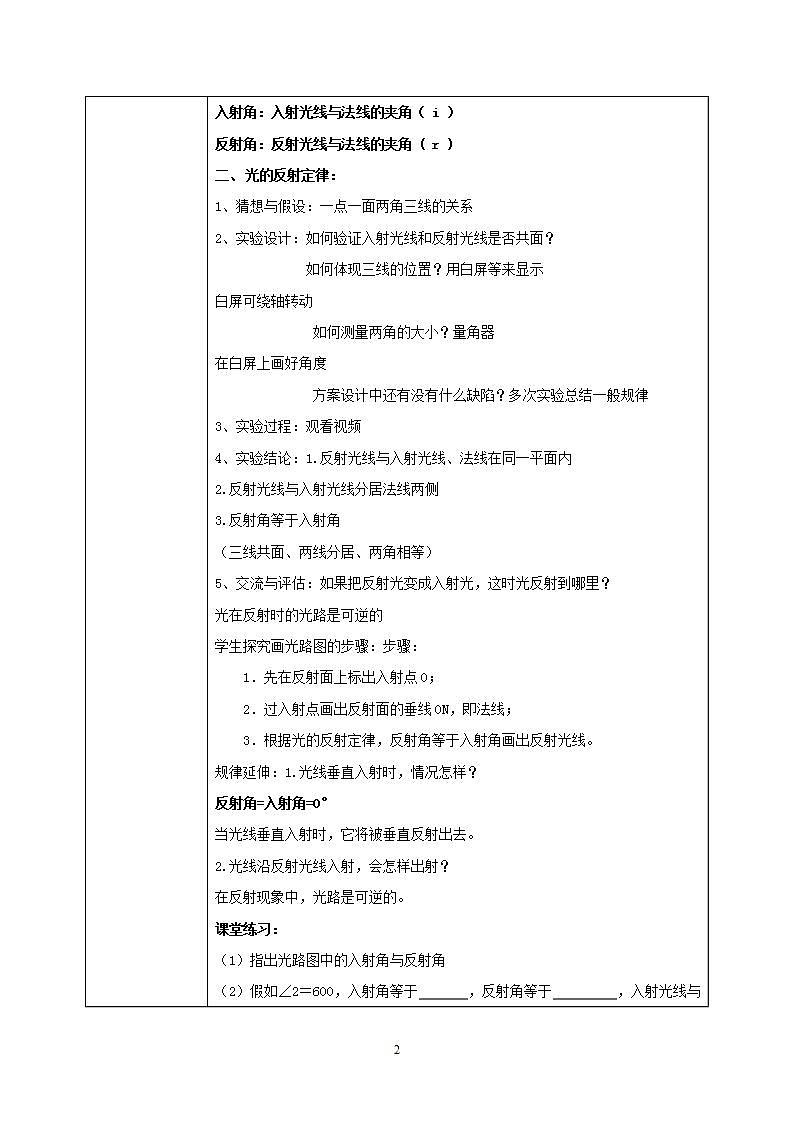 入射角：入射光线与法线的夹角（ i ）

反射角：反射光线与法线的夹角（ r ）

二、光的反射定律：

1、猜想与假设：一点一面两角三线的关系

2、实验设计：如何验证入射光线和反射光线是否共面？

如何体现三线的位置？用白屏等来显示

白屏可绕轴转动

如何测量两角的大小？量角器

在白屏上画好角度

方案设计中还有没有什么缺陷？多次实验总结一般规律

3、实验过程：观看视频

4、实验结论：1.反射光线与入射光线、法线在同一平面内

2.反射光线与入射光线分居法线两侧

3.反射角等于入射角

（三线共面、两线分居、两角相等）

5、交流与评估：如果把反射光变成入射光，这时光反射到哪里？

光在反射时的光路是可逆的

学生探究画光路图的步骤：步骤：

1．先在反射面上标出入射点O；

2．过入射点画出反射面的垂线ON，即法线；

3．根据光的反射定律，反射角等于入射角画出反射光线。

规律延伸：1.光线垂直入射时，情况怎样？

反射角=入射角=0°

当光线垂直入射时，它将被垂直反射出去。

2.光线沿反射光线入射，会怎样出射？

在反射现象中，光路是可逆的。

课堂练习：

（1）指出光路图中的入射角与反射角

（2）假如∠2＝600，入射角等于______，反射角等于________，入射光线与

2